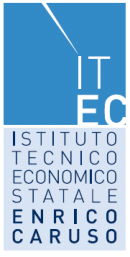 IT
EC
ISTITUTO
TECNICO
ECONOMICO
STATALE
ENRICO
CARUSO